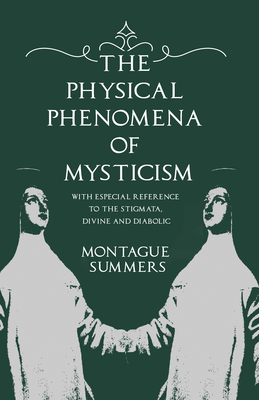 THE PHYSICAL PHENOMENA OF MYSTICISM

WITH ESPECIAL REFERENCE TO THE STIGMATA, DIVINE AND DIABOLIC

MONTAGUE SUMMERS